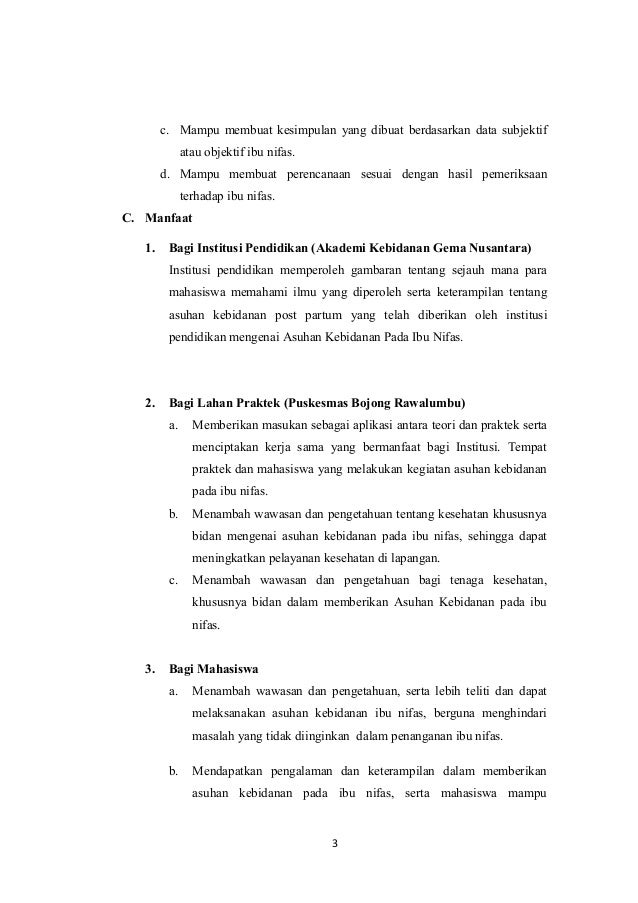 c. Mampu membuat kesimpulan yang dibuat berdasarkan data subjektif atau objektif ibu nifas.

d. Mampu membuat perencanaan sesuai dengan hasil pemeriksaan terhadap ibu nifas.

C. Manfaat

1. Bagi Institusi Pendidikan (Akademi Kebidanan Gema Nusantara)

Institusi pendidikan memperoleh gambaran tentang sejauh mana para mahasiswa memahami ilmu yang diperoleh serta keterampilan tentang asuhan kebidanan post partum yang telah diberikan oleh institusi pendidikan mengenai Asuhan Kebidanan Pada Ibu Nifas.

2. Bagi Lahan Praktek (Puskesmas Bojong Rawalumbu)

a. Memberikan masukan sebagai aplikasi antara teori dan praktek serta menciptakan kerja sama yang bermanfaat bagi Institusi. Tempat praktek dan mahasiswa yang melakukan kegiatan asuhan kebidanan pada ibu nifas.

b. Menambah wawasan dan pengetahuan tentang kesehatan khususnya bidan mengenai asuhan kebidanan pada ibu nifas, sehingga dapat meningkatkan pelayanan kesehatan di lapangan.

c. Menambah wawasan dan pengetahuan bagi tenaga kesehatan, khususnya bidan dalam memberikan Asuhan Kebidanan pada ibu nifas.

3. Bagi Mahasiswa

a. Menambah wawasan dan pengetahuan, serta lebih teliti dan dapat melaksanakan asuhan kebidanan ibu nifas, berguna menghindari masalah yang tidak diinginkan dalam penanganan ibu nifas.

b. Mendapatkan pengalaman dan keterampilan dalam memberikan asuhan kebidanan pada ibu nifas, serta mahasiswa mampu

3